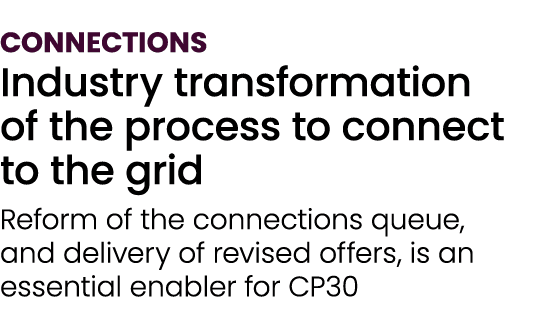 CONNECTIONS

Industry transformation of the process to connect to the grid

Reform of the connections queue, and delivery of revised offers, is an essential enabler for CP30